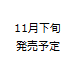 11月下旬
発売予定